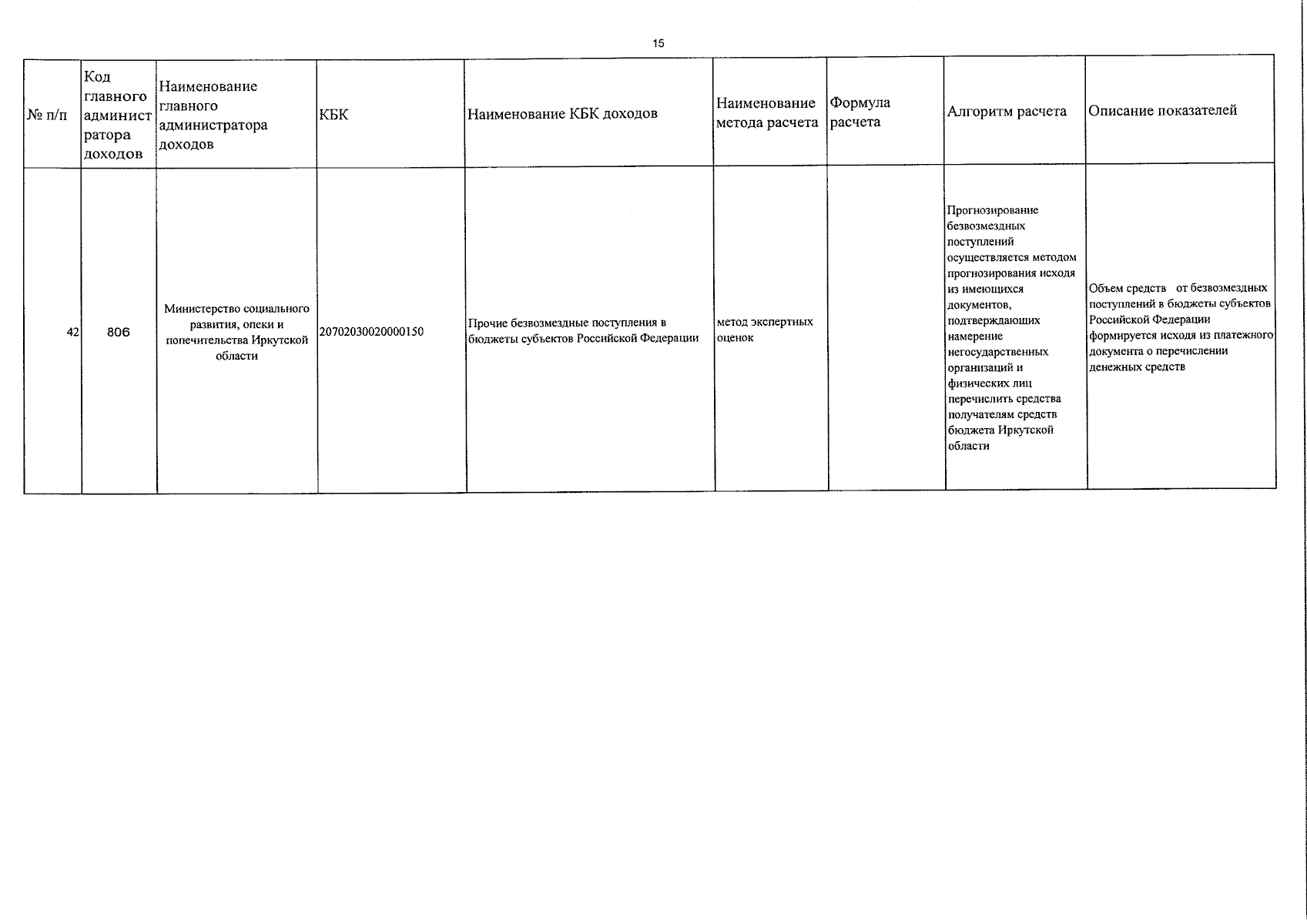 15

| № п/п | Код главного администратора доходов | Наименование главного администратора доходов | КБК | Наименование КБК доходов | Наименование метода расчета | Формула расчета | Алгоритм расчета | Описание показателей |
|---|---|---|---|---|---|---|---|---|
| 42 | 806 | Министерство социального развития, опеки и попечительства Иркутской области | 20702030020000150 | Прочие безвозмездные поступления в бюджеты субъектов Российской Федерации | метод экспертных оценок | | Прогнозирование безвозмездных поступлений осуществляется методом прогнозирования исходя из имеющихся документов, подтверждающих намерение негосударственных организаций и физических лиц перечислить средства получателям средств бюджета Иркутской области | Объем средств от безвозмездных поступлений в бюджеты субъектов Российской Федерации формируется исходя из платежного документа о перечислении денежных средств |